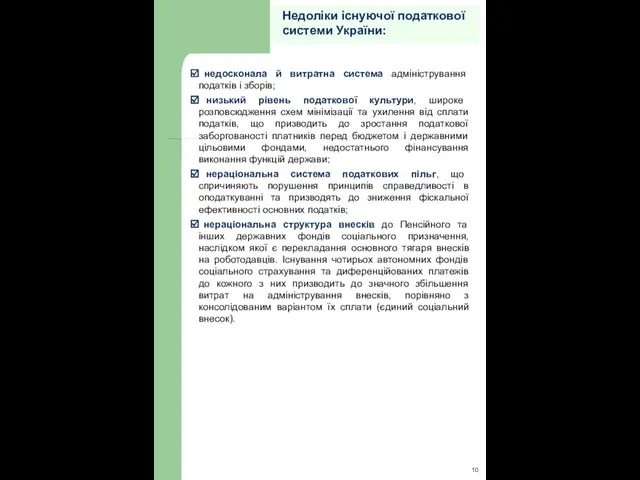 Недоліки існуючої податкової системи України:

☑ недосконала й витратна система адміністрування податків і зборів;

☑ низький рівень податкової культури, широке розповсюдження схем мінімізації та ухилення від сплати податків, що призводить до зростання податкової заборгованості платників перед бюджетом і державними цільовими фондами, недостатнього фінансування виконання функцій держави;

☑ нераціональна система податкових пільг, що спричиняють порушення принципів справедливості в оподаткуванні та призводять до зниження фіскальної ефективності основних податків;

☑ нераціональна структура внесків до Пенсійного та інших державних фондів соціального призначення, наслідком якої є перекладання основного тягаря внесків на роботодавців. Існування чотирьох автономних фондів соціального страхування та диференційованих платежів до кожного з них призводить до значного збільшення витрат на адміністрування внесків, порівняно з консолідованим варіантом їх сплати (єдиний соціальний внесок).

10